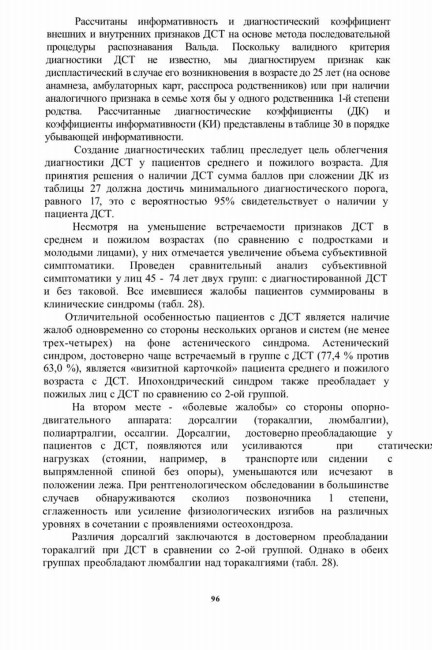 Рассчитаны информативность и диагностический коэффициент внешних и внутренних признаков ДСТ на основе метода последовательной процедуры распознавания Вальда. Поскольку валидного критерия диагностики ДСТ не известно, мы диагностируем признак как диспластический в случае его возникновения в возрасте до 25 лет (на основе анамнеза, амбулаторных карт, расспроса родственников) или при наличии аналогичного признака в семье хотя бы у одного родственника 1-й степени родства. Рассчитанные диагностические коэффициенты (ДК) и коэффициенты информативности (КИ) представлены в таблице 30 в порядке убывающей информативности.

Создание диагностических таблиц преследует цель облегчения диагностики ДСТ у пациентов среднего и пожилого возраста. Для принятия решения о наличии ДСТ сумма баллов при сложении ДК из таблицы 27 должна достичь минимального диагностического порога, равного 17, это с вероятностью 95% свидетельствует о наличии у пациента ДСТ.

Несмотря на уменьшение встречаемости признаков ДСТ в среднем и пожилом возрастах (по сравнению с подростками и молодыми лицами), у них отмечается увеличение объема субъективной симптоматики. Проведен сравнительный анализ субъективной симптоматики у лиц 45 - 74 лет двух групп: с диагностированной ДСТ и без таковой. Все имевшиеся жалобы пациентов суммированы в клинические синдромы (табл. 28).

Отличительной особенностью пациентов с ДСТ является наличие жалоб одновременно со стороны нескольких органов и систем (не менее трех-четырех) на фоне астенического синдрома. Астенический синдром, достоверно чаще встречаемый в группе с ДСТ (77,4 % против 63,0 %), является «визитной карточкой» пациента среднего и пожилого возраста с ДСТ. Ипохондрический синдром также преобладает у пожилых лиц с ДСТ по сравнению со 2-ой группой.

На втором месте - «болевые жалобы» со стороны опорно-двигательного аппарата: дорсалгии (торакалгии, люмбалгии), полиартралгии, оссалгии. Дорсалгии, достоверно преобладающие у пациентов с ДСТ, появляются или усиливаются при статических нагрузках (стоянии, например, в транспорте или сидении с выпрямленной спиной без опоры), уменьшаются или исчезают в положении лежа. При рентгенологическом обследовании в большинстве случаев обнаруживаются сколиоз позвоночника 1 степени, сглаженность или усиление физиологических изгибов на различных уровнях в сочетании с проявлениями остеохондроза.

Различия дорсалгий заключаются в достоверном преобладании торакалгий при ДСТ в сравнении со 2-ой группой. Однако в обеих группах преобладают люмбалгии над торакалгиями (табл. 28).

96